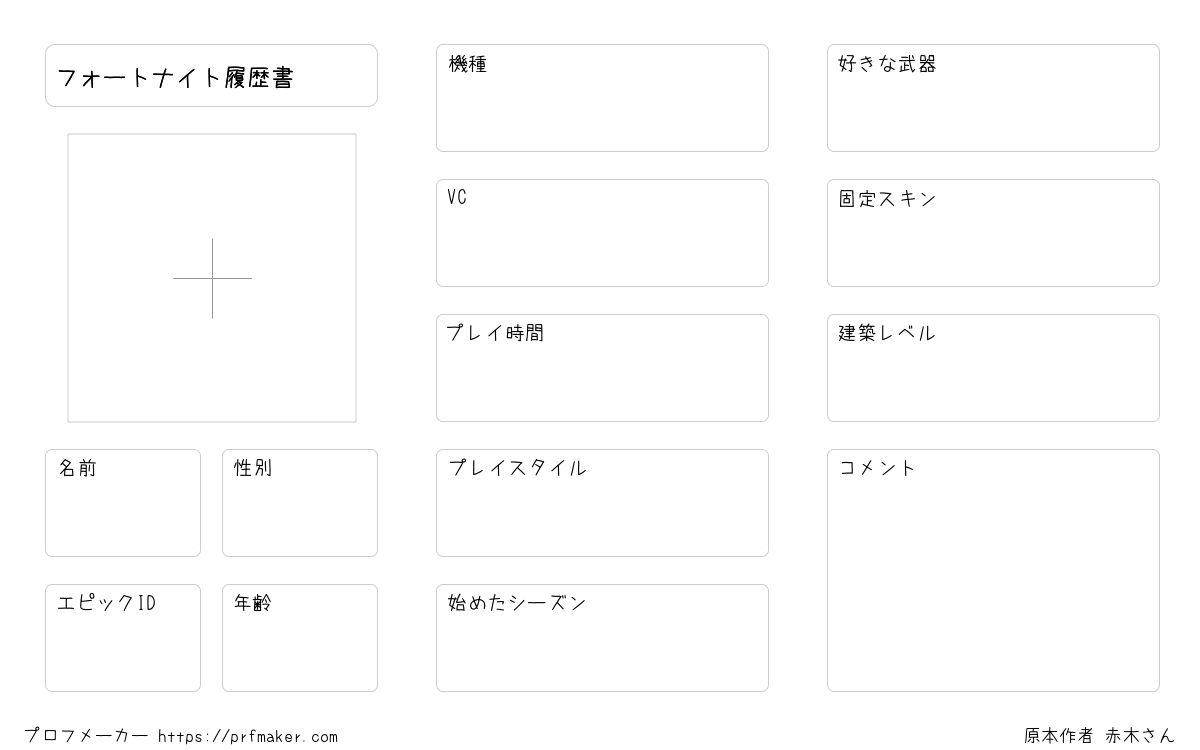 フォートナイト履歴書

名前

性別

エピックID

年齢

機種

VC

プレイ時間

プレイスタイル

始めたシーズン

好きな武器

固定スキン

建築レベル

コメント

プロフメーカー https://prfmaker.com

原本作者 赤木さん